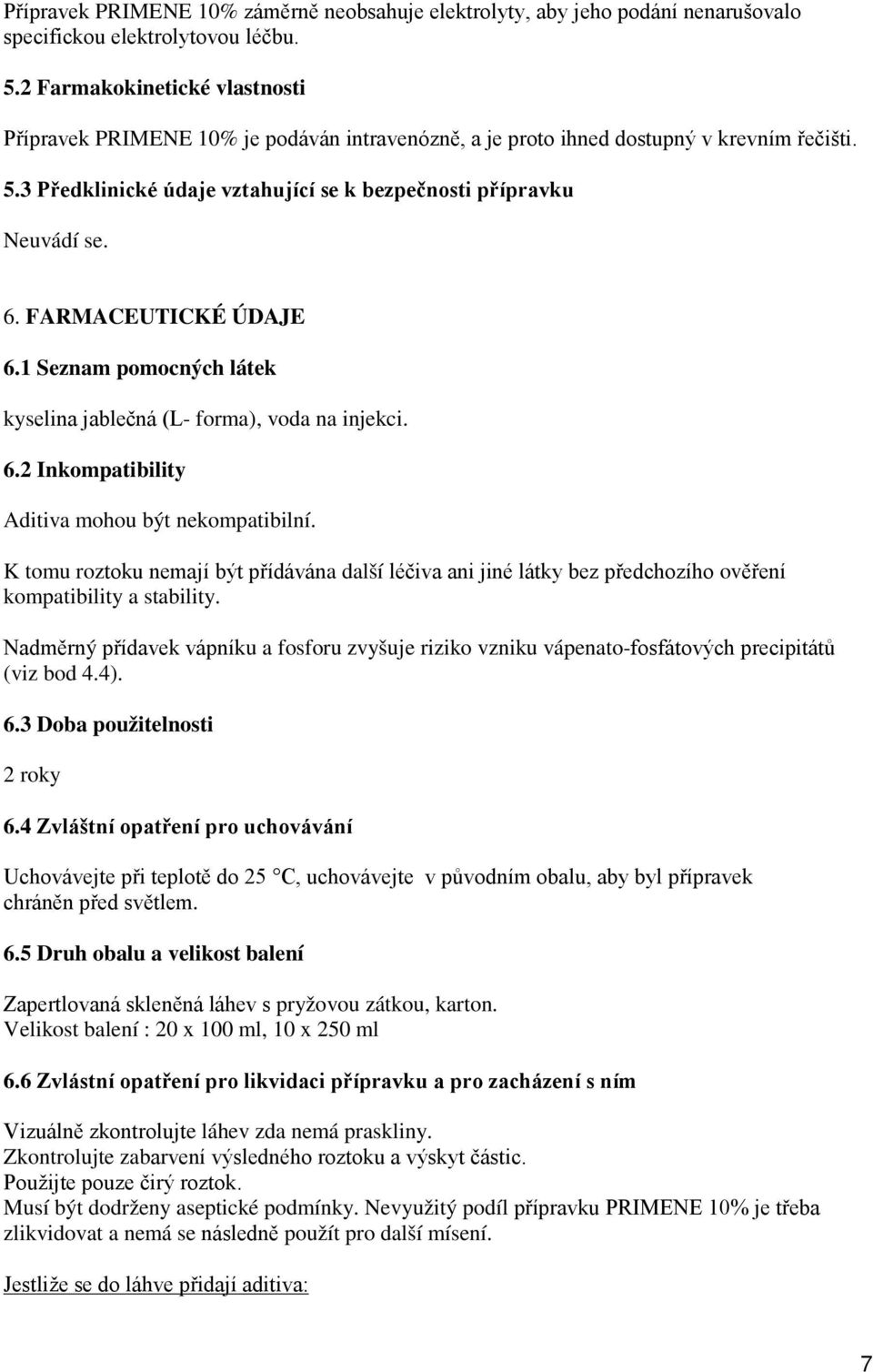 Přípravek PRIMENE 10% záměrně neobsahuje elektrolyty, aby jeho podání nenarušovalo specifickou elektrolytovou léčbu.

5.2 Farmakokinetické vlastnosti

Přípravek PRIMENE 10% je podáván intravenózně, a je proto ihned dostupný v krevním řečišti.

5.3 Předklinické údaje vztahující se k bezpečnosti přípravku

Neuvádí se.

6. FARMACEUTICKÉ ÚDAJE

6.1 Seznam pomocných látek

kyselina jablečná (L- forma), voda na injekci.

6.2 Inkompatibility

Aditiva mohou být nekompatibilní.

K tomu roztoku nemají být přídávána další léčiva ani jiné látky bez předchozího ověření kompatibility a stability.

Nadměrný přídavek vápníku a fosforu zvyšuje riziko vzniku vápenato-fosfátových precipitátů (viz bod 4.4).

6.3 Doba použitelnosti

2 roky

6.4 Zvláštní opatření pro uchovávání

Uchovávejte při teplotě do 25 °C, uchovávejte v původním obalu, aby byl přípravek chráněn před světlem.

6.5 Druh obalu a velikost balení

Zapertlovaná skleněná láhev s pryžovou zátkou, karton.
Velikost balení : 20 x 100 ml, 10 x 250 ml

6.6 Zvlástní opatření pro likvidaci přípravku a pro zacházení s ním

Vizuálně zkontrolujte láhev zda nemá praskliny.
Zkontrolujte zabarvení výsledného roztoku a výskyt částic.
Použijte pouze čirý roztok.
Musí být dodrženy aseptické podmínky. Nevyužitý podíl přípravku PRIMENE 10% je třeba zlikvidovat a nemá se následně použít pro další mísení.

Jestliže se do láhve přidají aditiva:

7